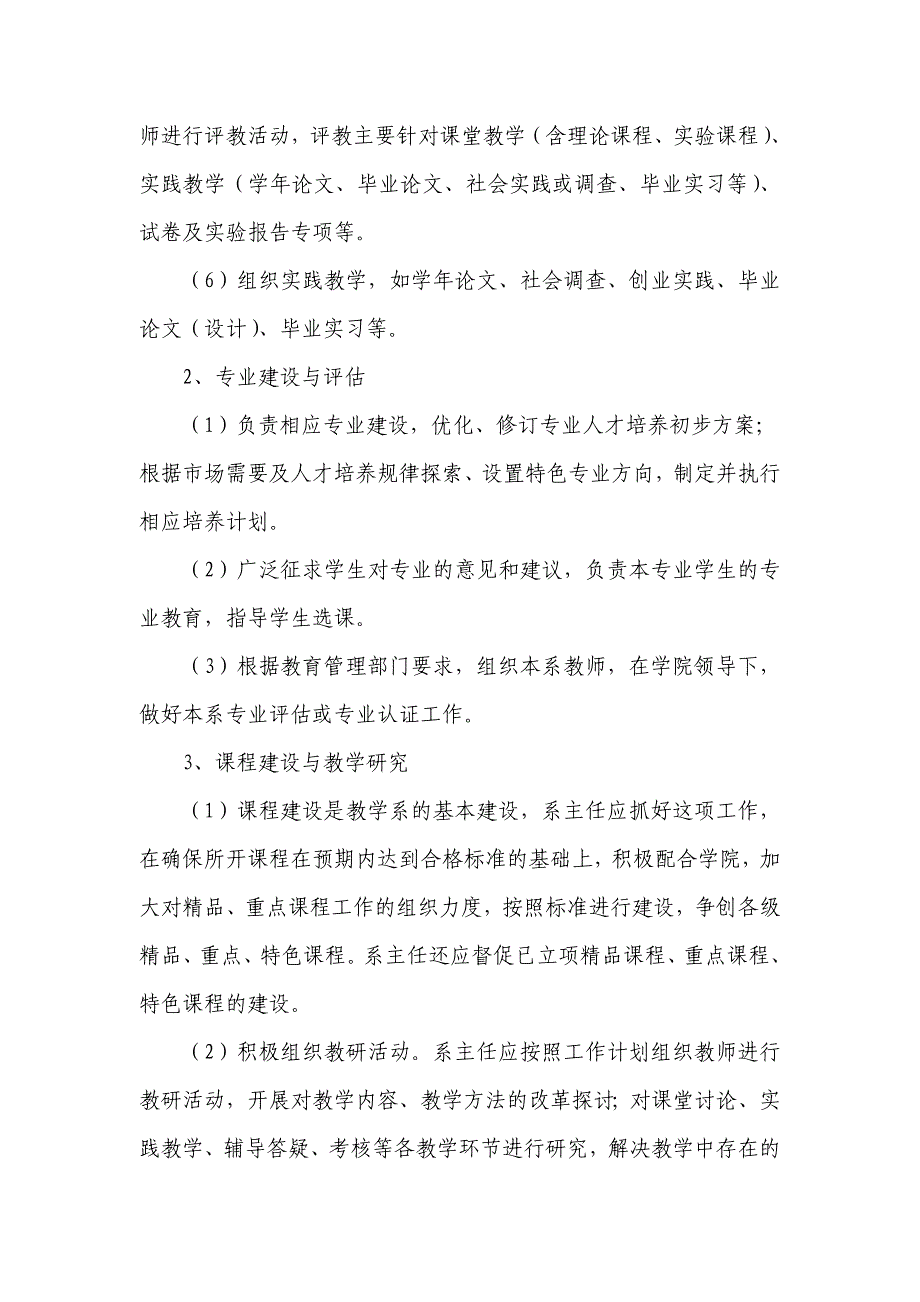 师进行评教活动，评教主要针对课堂教学（含理论课程、实验课程）、实践教学（学年论文、毕业论文、社会实践或调查、毕业实习等）、试卷及实验报告专项等。

（6）组织实践教学，如学年论文、社会调查、创业实践、毕业论文（设计）、毕业实习等。

2、专业建设与评估

（1）负责相应专业建设，优化、修订专业人才培养初步方案；根据市场需要及人才培养规律探索、设置特色专业方向，制定并执行相应培养计划。

（2）广泛征求学生对专业的意见和建议，负责本专业学生的专业教育，指导学生选课。

（3）根据教育管理部门要求，组织本系教师，在学院领导下，做好本系专业评估或专业认证工作。

3、课程建设与教学研究

（1）课程建设是教学系的基本建设，系主任应抓好这项工作，在确保所开课程在预期内达到合格标准的基础上，积极配合学院，加大对精品、重点课程工作的组织力度，按照标准进行建设，争创各级精品、重点、特色课程。系主任还应督促已立项精品课程、重点课程、特色课程的建设。

（2）积极组织教研活动。系主任应按照工作计划组织教师进行教研活动，开展对教学内容、教学方法的改革探讨；对课堂讨论、实践教学、辅导答疑、考核等各教学环节进行研究，解决教学中存在的